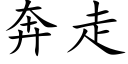 奔走